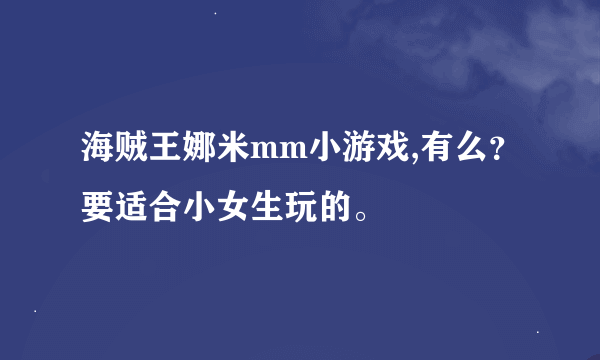 海贼王娜米mm小游戏,有么?要适合小女生玩的。